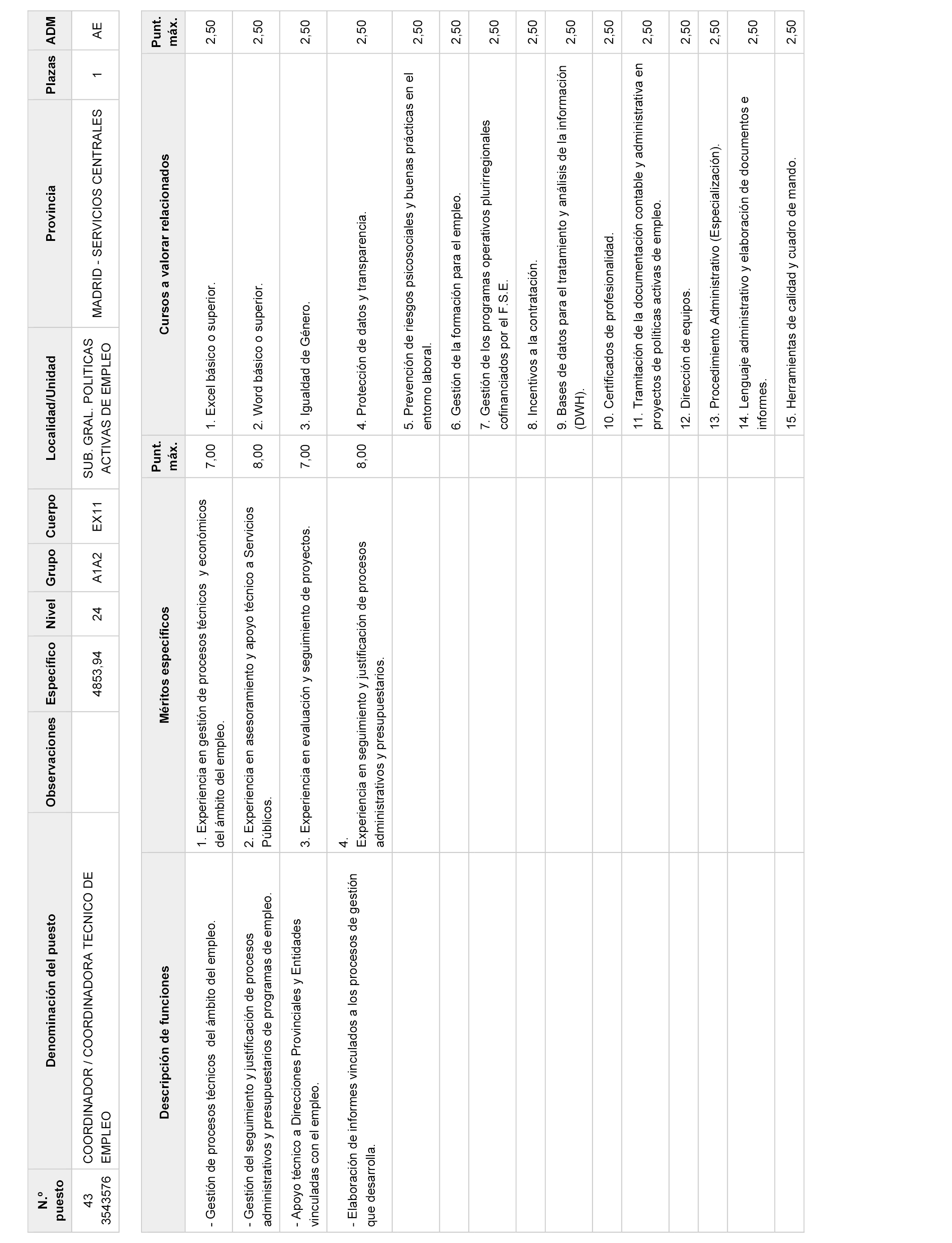 | N.º puesto | Denominación del puesto | Observaciones | Específico | Nivel | Grupo | Cuerpo | Localidad/Unidad | Provincia | Plazas | ADM |
|---|---|---|---|---|---|---|---|---|---|---|
| 43 3543576 | COORDINADOR / COORDINADORA TECNICO DE EMPLEO | | 4853,94 | 24 | A1A2 | EX11 | SUB. GRAL. POLITICAS ACTIVAS DE EMPLEO | MADRID - SERVICIOS CENTRALES | 1 | AE |

| Descripción de funciones | Méritos específicos | Punt. máx. | Cursos a valorar relacionados | Punt. máx. |
|---|---|---|---|---|
| - Gestión de procesos técnicos del ámbito del empleo. | 1. Experiencia en gestión de procesos técnicos y económicos del ámbito del empleo. | 7,00 | 1. Excel básico o superior. | 2,50 |
| - Gestión del seguimiento y justificación de procesos administrativos y presupuestarios de programas de empleo. | 2. Experiencia en asesoramiento y apoyo técnico a Servicios Públicos. | 8,00 | 2. Word básico o superior. | 2,50 |
| - Apoyo técnico a Direcciones Provinciales y Entidades vinculadas con el empleo. | 3. Experiencia en evaluación y seguimiento de proyectos. | 7,00 | 3. Igualdad de Género. | 2,50 |
| - Elaboración de informes vinculados a los procesos de gestión que desarrolla. | 4. Experiencia en seguimiento y justificación de procesos administrativos y presupuestarios. | 8,00 | 4. Protección de datos y transparencia. | 2,50 |
| | | | 5. Prevención de riesgos psicosociales y buenas prácticas en el entorno laboral. | 2,50 |
| | | | 6. Gestión de la formación para el empleo. | 2,50 |
| | | | 7. Gestión de los programas operativos plurirregionales cofinanciados por el F.S.E. | 2,50 |
| | | | 8. Incentivos a la contratación. | 2,50 |
| | | | 9. Bases de datos para el tratamiento y análisis de la información (DWH). | 2,50 |
| | | | 10. Certificados de profesionalidad. | 2,50 |
| | | | 11. Tramitación de la documentación contable y administrativa en proyectos de políticas activas de empleo. | 2,50 |
| | | | 12. Dirección de equipos. | 2,50 |
| | | | 13. Procedimiento Administrativo (Especialización). | 2,50 |
| | | | 14. Lenguaje administrativo y elaboración de documentos e informes. | 2,50 |
| | | | 15. Herramientas de calidad y cuadro de mando. | 2,50 |